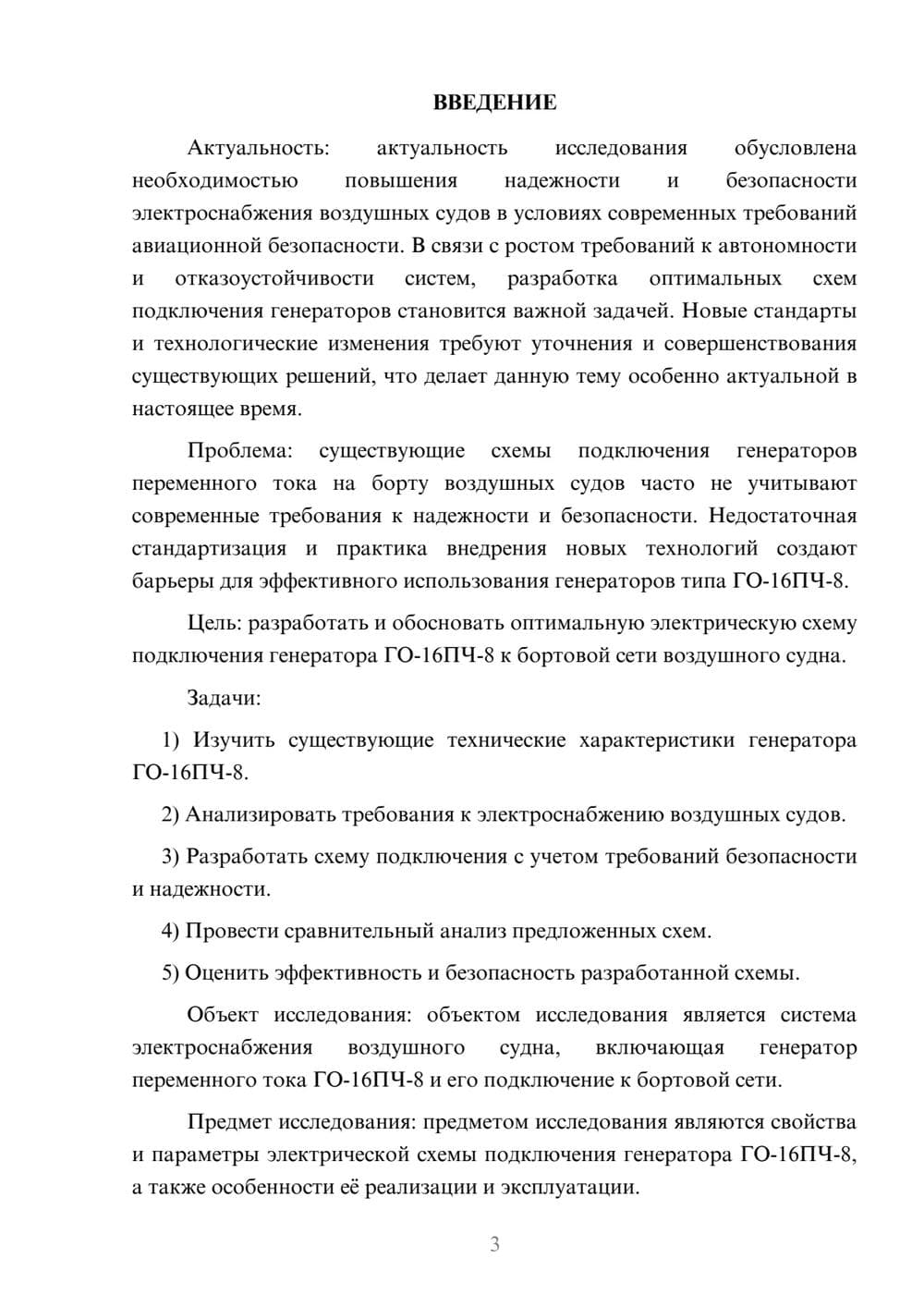 ВВЕДЕНИЕ

Актуальность: актуальность исследования обусловлена необходимостью повышения надежности и безопасности электроснабжения воздушных судов в условиях современных требований авиационной безопасности. В связи с ростом требований к автономности и отказоустойчивости систем, разработка оптимальных схем подключения генераторов становится важной задачей. Новые стандарты и технологические изменения требуют уточнения и совершенствования существующих решений, что делает данную тему особенно актуальной в настоящее время.

Проблема: существующие схемы подключения генераторов переменного тока на борту воздушных судов часто не учитывают современные требования к надежности и безопасности. Недостаточная стандартизация и практика внедрения новых технологий создают барьеры для эффективного использования генераторов типа ГО-16ПЧ-8.

Цель: разработать и обосновать оптимальную электрическую схему подключения генератора ГО-16ПЧ-8 к бортовой сети воздушного судна.

Задачи:

1) Изучить существующие технические характеристики генератора ГО-16ПЧ-8.

2) Анализировать требования к электроснабжению воздушных судов.

3) Разработать схему подключения с учетом требований безопасности и надежности.

4) Провести сравнительный анализ предложенных схем.

5) Оценить эффективность и безопасность разработанной схемы.

Объект исследования: объектом исследования является система электроснабжения воздушного судна, включающая генератор переменного тока ГО-16ПЧ-8 и его подключение к бортовой сети.

Предмет исследования: предметом исследования являются свойства и параметры электрической схемы подключения генератора ГО-16ПЧ-8, а также особенности её реализации и эксплуатации.

3